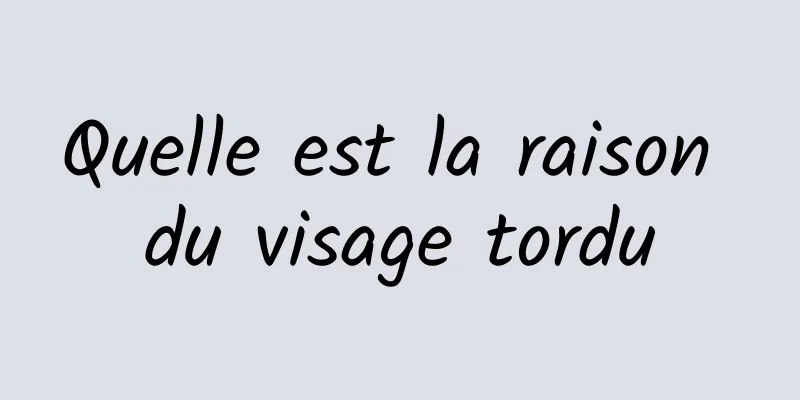 Quelle est la raison du visage tordu